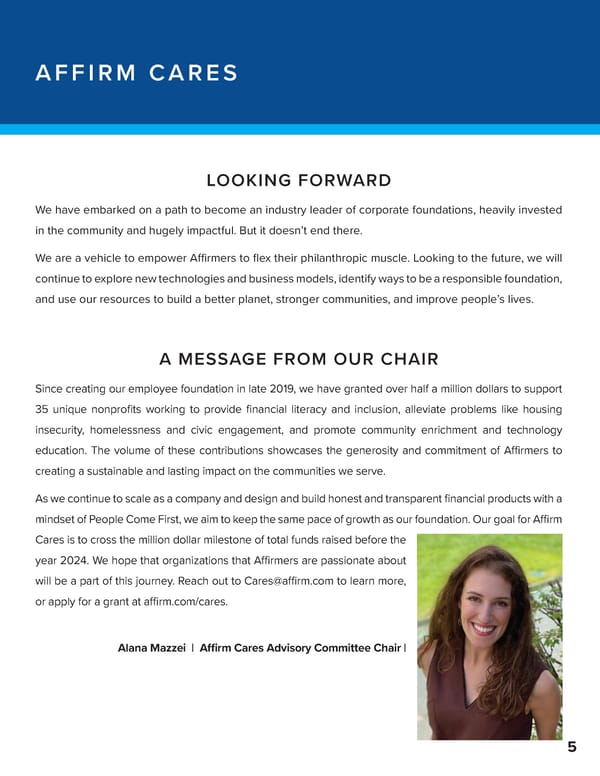 AFFIRM CARES

LOOKING FORWARD

We have embarked on a path to become an industry leader of corporate foundations, heavily invested in the community and hugely impactful. But it doesn't end there.

We are a vehicle to empower Affirmers to flex their philanthropic muscle. Looking to the future, we will continue to explore new technologies and business models, identify ways to be a responsible foundation, and use our resources to build a better planet, stronger communities, and improve people's lives.

A MESSAGE FROM OUR CHAIR

Since creating our employee foundation in late 2019, we have granted over half a million dollars to support 35 unique nonprofits working to provide financial literacy and inclusion, alleviate problems like housing insecurity, homelessness and civic engagement, and promote community enrichment and technology education. The volume of these contributions showcases the generosity and commitment of Affirmers to creating a sustainable and lasting impact on the communities we serve.

As we continue to scale as a company and design and build honest and transparent financial products with a mindset of People Come First, we aim to keep the same pace of growth as our foundation. Our goal for Affirm Cares is to cross the million dollar milestone of total funds raised before the year 2024. We hope that organizations that Affirmers are passionate about will be a part of this journey. Reach out to Cares@affirm.com to learn more, or apply for a grant at affirm.com/cares.

Alana Mazzei | Affirm Cares Advisory Committee Chair |

5